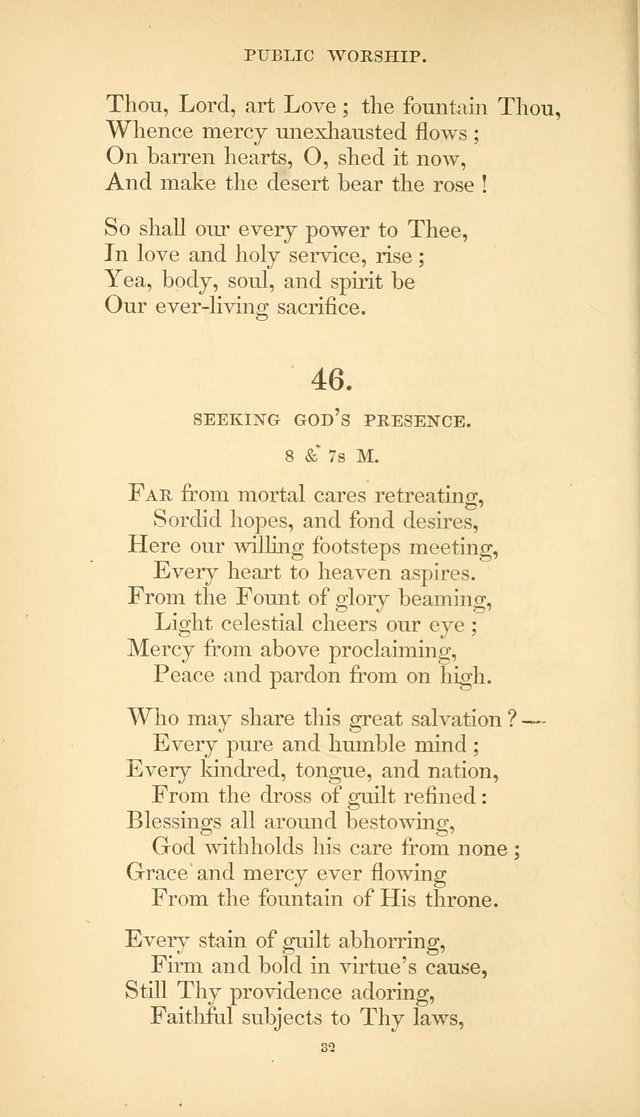 PUBLIC WORSHIP.

Thou, Lord, art Love; the fountain Thou,
Whence mercy unexhausted flows;
On barren hearts, O, shed it now,
And make the desert bear the rose!

So shall our every power to Thee,
In love and holy service, rise;
Yea, body, soul, and spirit be
Our ever-living sacrifice.

46.

SEEKING GOD'S PRESENCE.

8 & 7s M.

Far from mortal cares retreating,
Sordid hopes, and fond desires,
Here our willing footsteps meeting,
Every heart to heaven aspires.
From the Fount of glory beaming,
Light celestial cheers our eye;
Mercy from above proclaiming,
Peace and pardon from on high.

Who may share this great salvation?—
Every pure and humble mind;
Every kindred, tongue, and nation,
From the dross of guilt refined:
Blessings all around bestowing,
God withholds his care from none;
Grace and mercy ever flowing
From the fountain of His throne.

Every stain of guilt abhorring,
Firm and bold in virtue's cause,
Still Thy providence adoring,
Faithful subjects to Thy laws,

32